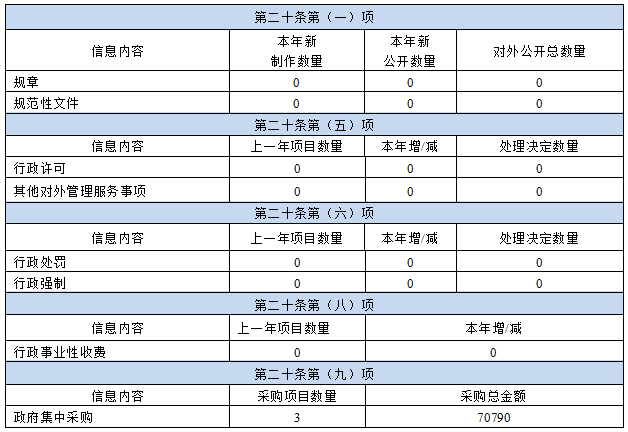 | 第二十条第（一）项 | | | |
|---|---|---|---|
| 信息内容 | 本年新制作数量 | 本年新公开数量 | 对外公开总数量 |
| 规章 | 0 | 0 | 0 |
| 规范性文件 | 0 | 0 | 0 |
| 第二十条第（五）项 | | | |
| 信息内容 | 上一年项目数量 | 本年增/减 | 处理决定数量 |
| 行政许可 | 0 | 0 | 0 |
| 其他对外管理服务事项 | 0 | 0 | 0 |
| 第二十条第（六）项 | | | |
| 信息内容 | 上一年项目数量 | 本年增/减 | 处理决定数量 |
| 行政处罚 | 0 | 0 | 0 |
| 行政强制 | 0 | 0 | 0 |
| 第二十条第（八）项 | | | |
| 信息内容 | 上一年项目数量 | 本年增/减 | |
| 行政事业性收费 | 0 | 0 | |
| 第二十条第（九）项 | | | |
| 信息内容 | 采购项目数量 | 采购总金额 | |
| 政府集中采购 | 3 | 70790 | |